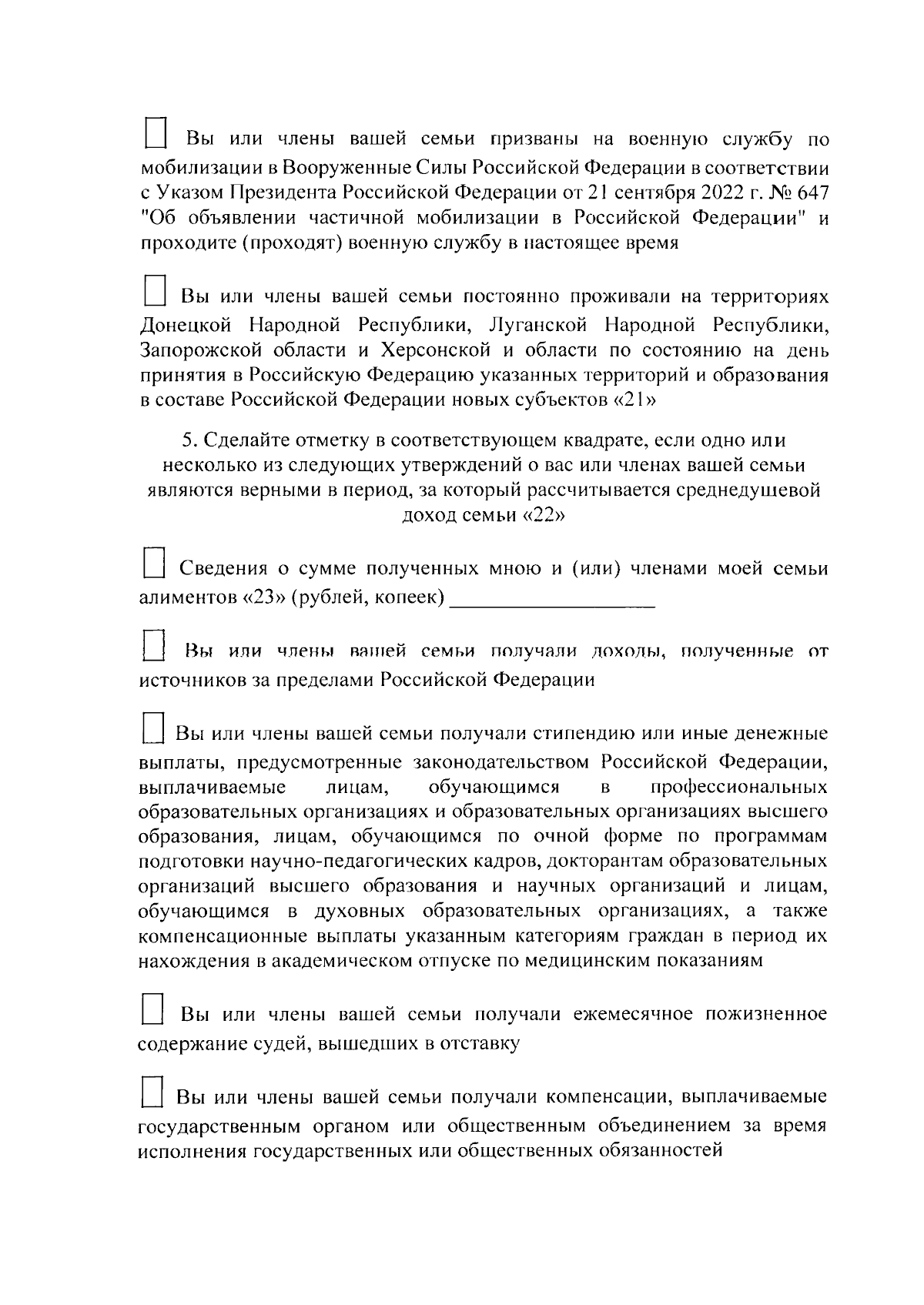 Вы или члены вашей семьи призваны на военную службу по мобилизации в Вооруженные Силы Российской Федерации в соответствии с Указом Президента Российской Федерации от 21 сентября 2022 г. № 647 "Об объявлении частичной мобилизации в Российской Федерации" и проходите (проходят) военную службу в настоящее время

Вы или члены вашей семьи постоянно проживали на территориях Донецкой Народной Республики, Луганской Народной Республики, Запорожской области и Херсонской и области по состоянию на день принятия в Российскую Федерацию указанных территорий и образования в составе Российской Федерации новых субъектов «21»

5. Сделайте отметку в соответствующем квадрате, если одно или несколько из следующих утверждений о вас или членах вашей семьи являются верными в период, за который рассчитывается среднедушевой доход семьи «22»

Сведения о сумме полученных мною и (или) членами моей семьи алиментов «23» (рублей, копеек) ___________________

Вы или члены вашей семьи получали доходы, полученные от источников за пределами Российской Федерации

Вы или члены вашей семьи получали стипендию или иные денежные выплаты, предусмотренные законодательством Российской Федерации, выплачиваемые лицам, обучающимся в профессиональных образовательных организациях и образовательных организациях высшего образования, лицам, обучающимся по очной форме по программам подготовки научно-педагогических кадров, докторантам образовательных организаций высшего образования и научных организаций и лицам, обучающимся в духовных образовательных организациях, а также компенсационные выплаты указанным категориям граждан в период их нахождения в академическом отпуске по медицинским показаниям

Вы или члены вашей семьи получали ежемесячное пожизненное содержание судей, вышедших в отставку

Вы или члены вашей семьи получали компенсации, выплачиваемые государственным органом или общественным объединением за время исполнения государственных или общественных обязанностей